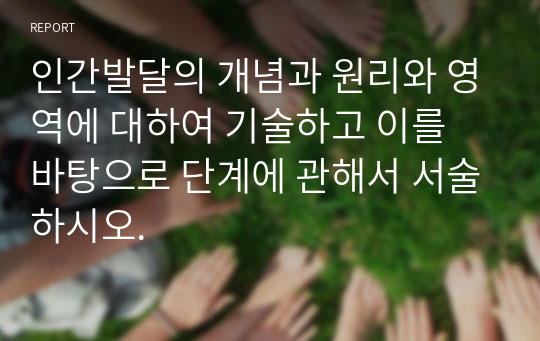 REPORT

인간발달의 개념과 원리와 영역에 대하여 기술하고 이를 바탕으로 단계에 관해서 서술하시오.